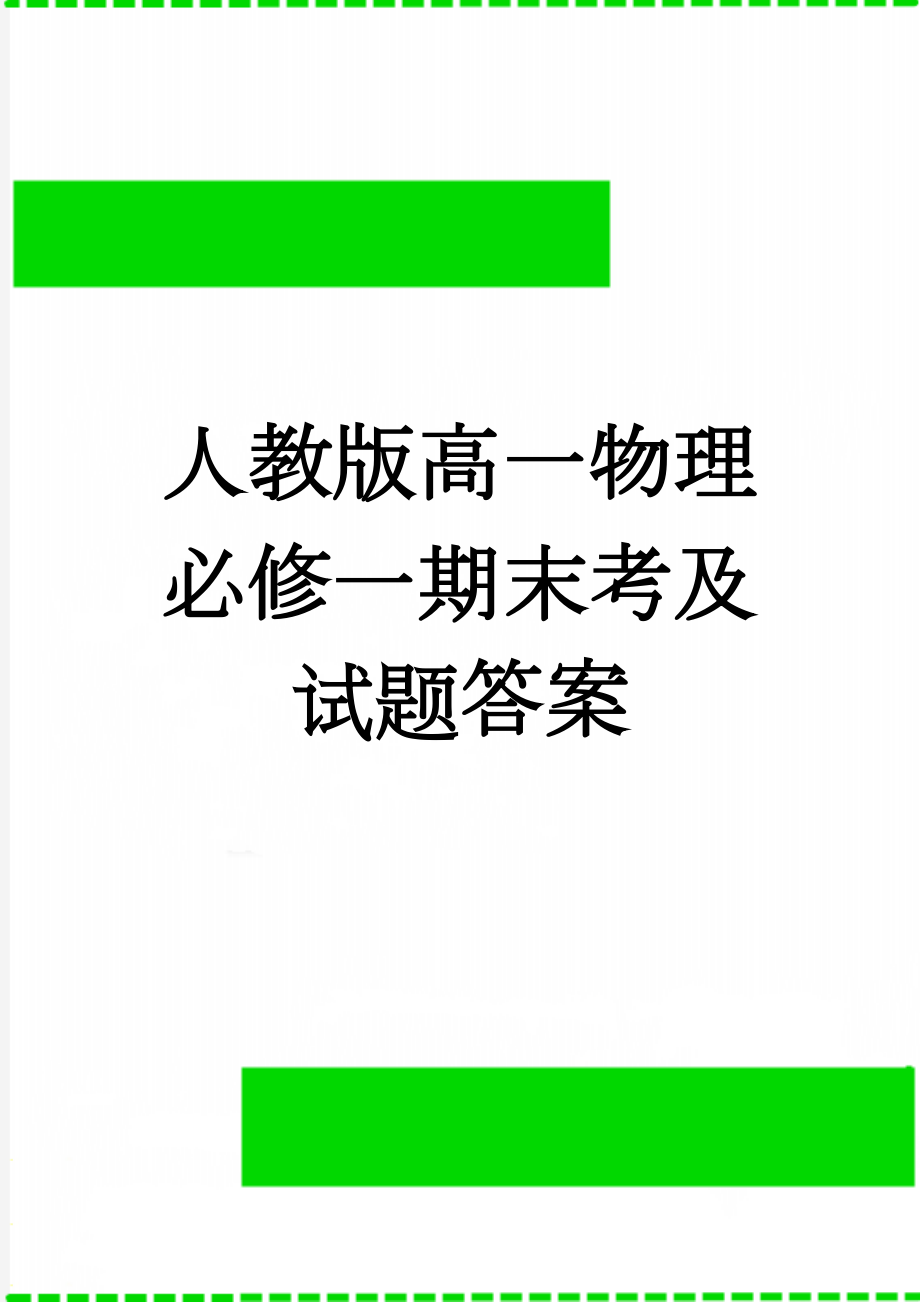 人教版高一物理必修一期末考及试题答案